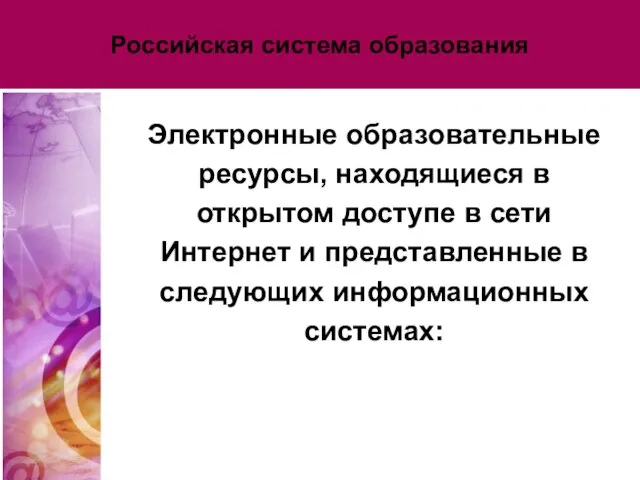 Российская система образования

Электронные образовательные ресурсы, находящиеся в открытом доступе в сети Интернет и представленные в следующих информационных системах: